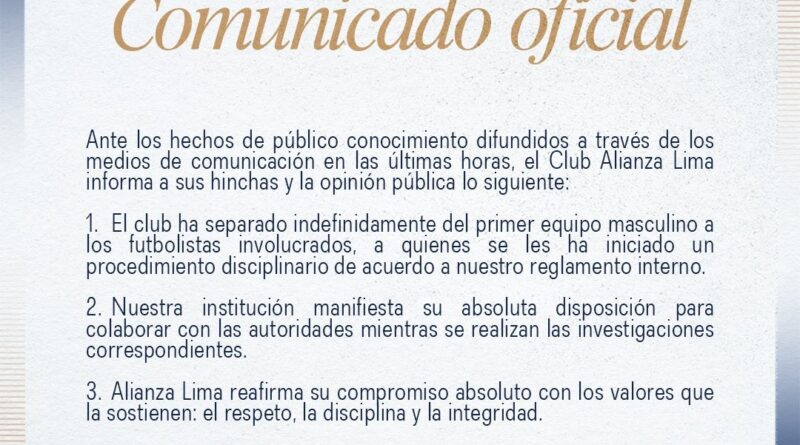 Comunicado oficial

Ante los hechos de público conocimiento difundidos a través de los medios de comunicación en las últimas horas, el Club Alianza Lima informa a sus hinchas y la opinión pública lo siguiente:

1. El club ha separado indefinidamente del primer equipo masculino a los futbolistas involucrados, a quienes se les ha iniciado un procedimiento disciplinario de acuerdo a nuestro reglamento interno.

2. Nuestra institución manifiesta su absoluta disposición para colaborar con las autoridades mientras se realizan las investigaciones correspondientes.

3. Alianza Lima reafirma su compromiso absoluto con los valores que la sostienen: el respeto, la disciplina y la integridad.